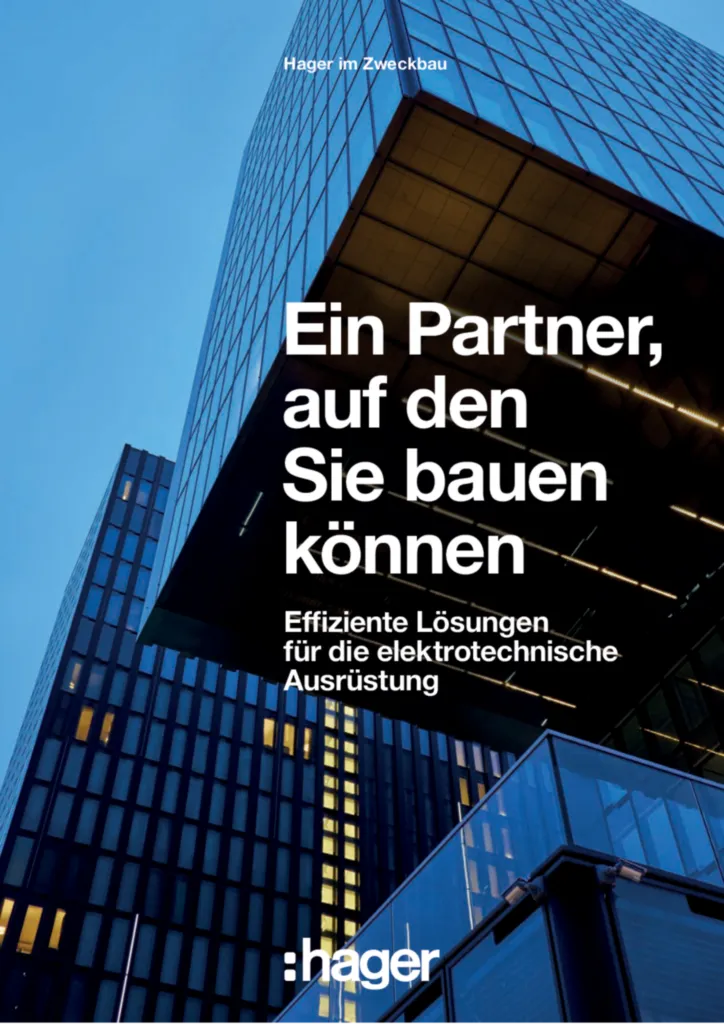 Hager im Zweckbau

Ein Partner, auf den Sie bauen können

Effiziente Lösungen für die elektrotechnische Ausrüstung

:hager